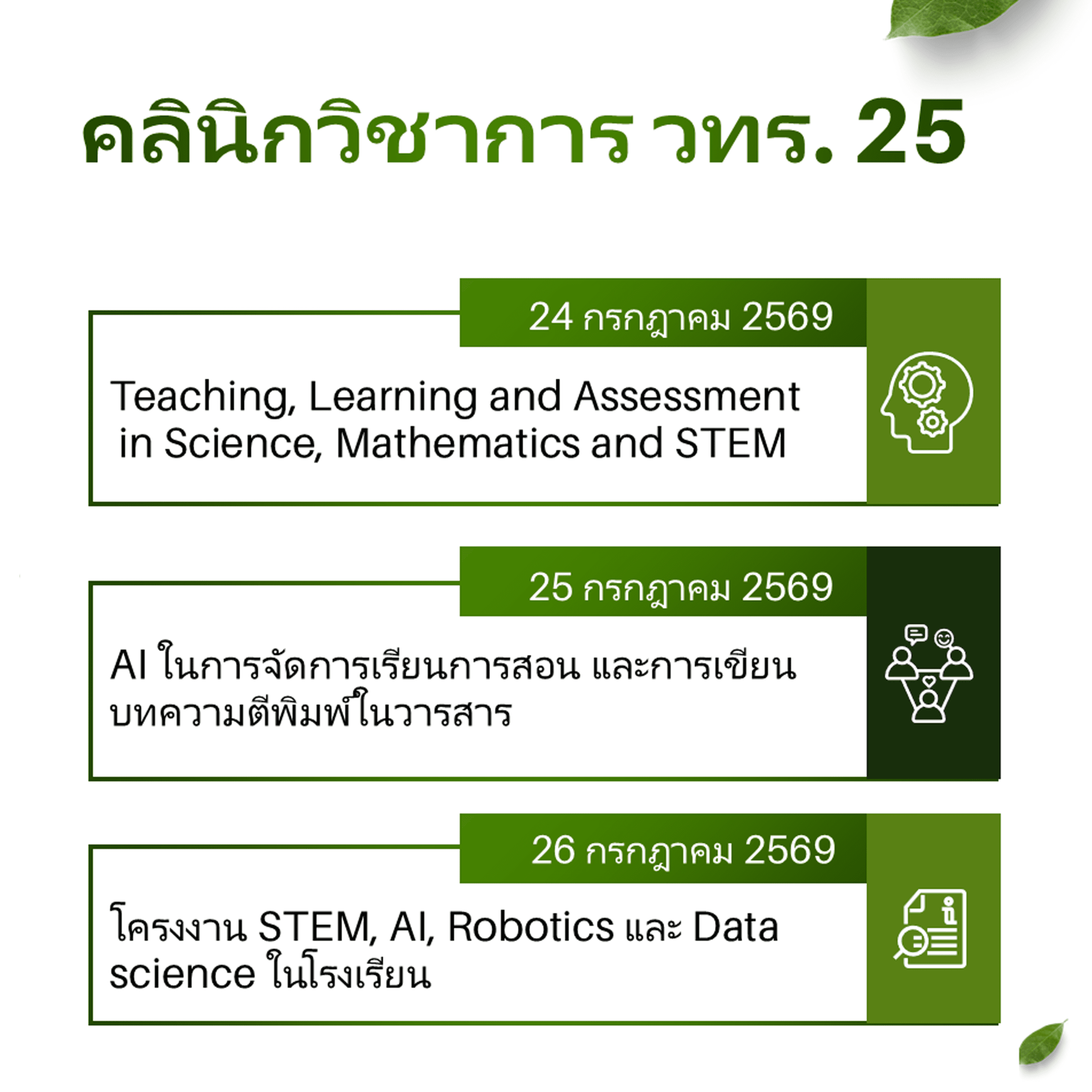 คลินิกวิชาการ วทร. 25

24 กรกฎาคม 2569

Teaching, Learning and Assessment in Science, Mathematics and STEM

25 กรกฎาคม 2569

AI ในการจัดการเรียนการสอน และการเขียนบทความตีพิมพ์ในวารสาร

26 กรกฎาคม 2569

โครงงาน STEM, AI, Robotics และ Data science ในโรงเรียน